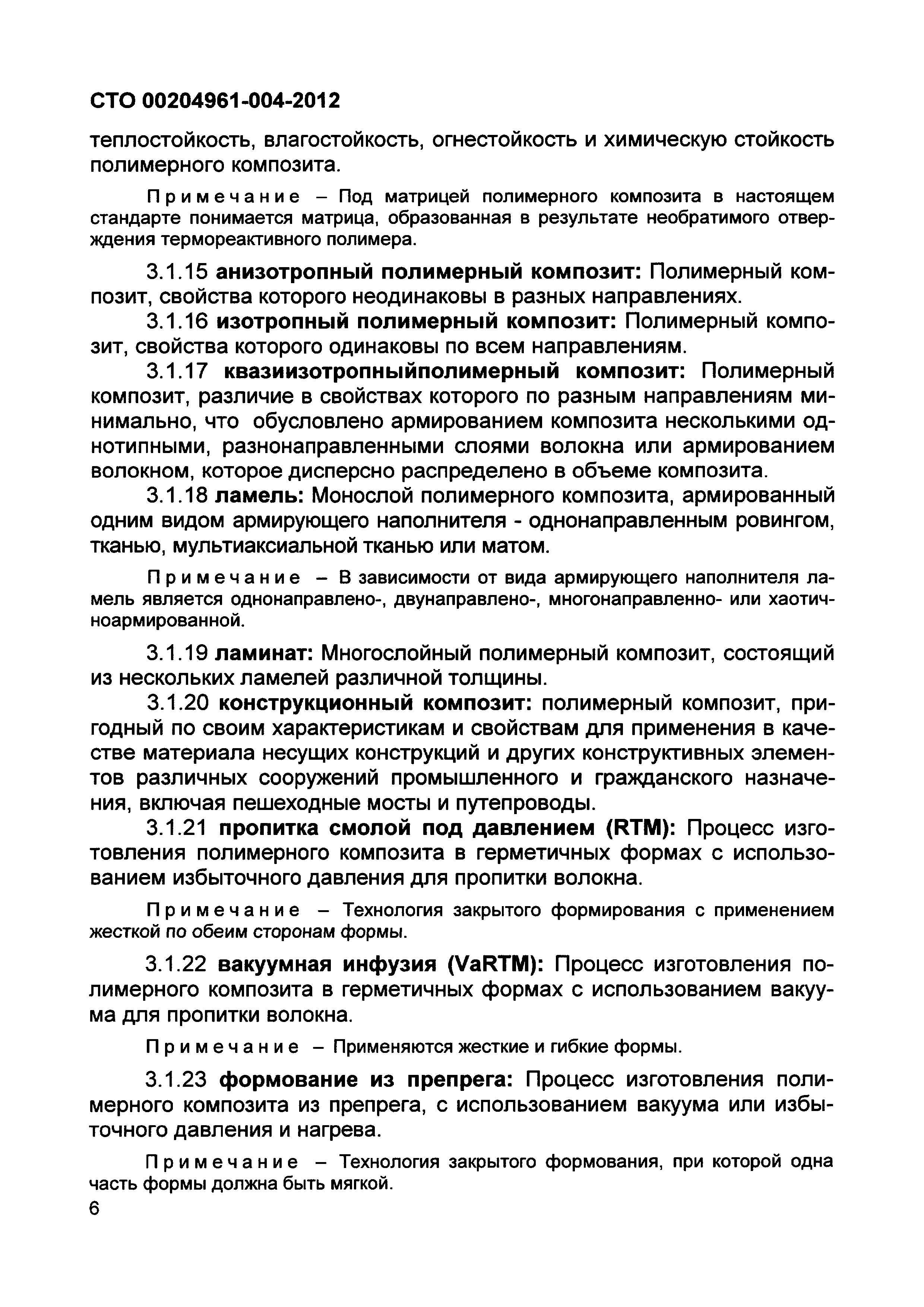 СТО 00204961-004-2012

теплостойкость, влагостойкость, огнестойкость и химическую стойкость полимерного композита.

Примечание – Под матрицей полимерного композита в настоящем стандарте понимается матрица, образованная в результате необратимого отверждения термореактивного полимера.

3.1.15 анизотропный полимерный композит: Полимерный композит, свойства которого неодинаковы в разных направлениях.

3.1.16 изотропный полимерный композит: Полимерный композит, свойства которого одинаковы по всем направлениям.

3.1.17 квазиизотропныйполимерный композит: Полимерный композит, различие в свойствах которого по разным направлениям минимально, что обусловлено армированием композита несколькими однотипными, разнонаправленными слоями волокна или армированием волокном, которое дисперсно распределено в объеме композита.

3.1.18 ламель: Монослой полимерного композита, армированный одним видом армирующего наполнителя - однонаправленным ровингом, тканью, мультиаксиальной тканью или матом.

Примечание – В зависимости от вида армирующего наполнителя ламель является однонаправлено-, двунаправлено-, многонаправленно- или хаотичноармированной.

3.1.19 ламинат: Многослойный полимерный композит, состоящий из нескольких ламелей различной толщины.

3.1.20 конструкционный композит: полимерный композит, пригодный по своим характеристикам и свойствам для применения в качестве материала несущих конструкций и других конструктивных элементов различных сооружений промышленного и гражданского назначения, включая пешеходные мосты и путепроводы.

3.1.21 пропитка смолой под давлением (RTM): Процесс изготовления полимерного композита в герметичных формах с использованием избыточного давления для пропитки волокна.

Примечание – Технология закрытого формирования с применением жесткой по обеим сторонам формы.

3.1.22 вакуумная инфузия (VaRTM): Процесс изготовления полимерного композита в герметичных формах с использованием вакуума для пропитки волокна.

Примечание – Применяются жесткие и гибкие формы.

3.1.23 формование из препрега: Процесс изготовления полимерного композита из препрега, с использованием вакуума или избыточного давления и нагрева.

Примечание – Технология закрытого формования, при которой одна часть формы должна быть мягкой.

6